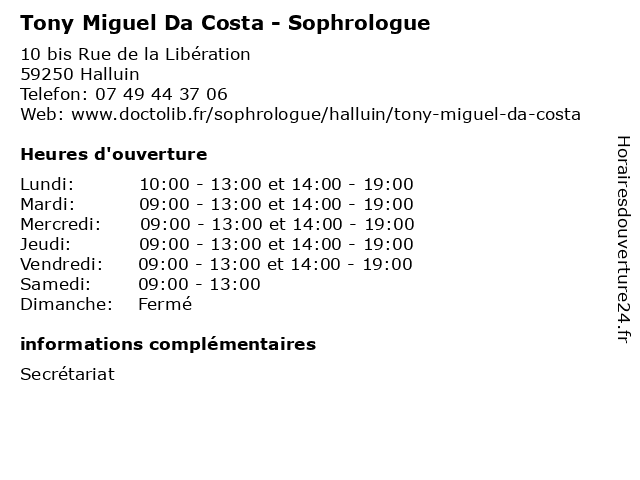 Tony Miguel Da Costa - Sophrologue

10 bis Rue de la Libération
59250 Halluin
Telefon: 07 49 44 37 06
Web: www.doctolib.fr/sophrologue/halluin/tony-miguel-da-costa

Heures d'ouverture

| | |
|---|---|
| Lundi: | 10:00 - 13:00 et 14:00 - 19:00 |
| Mardi: | 09:00 - 13:00 et 14:00 - 19:00 |
| Mercredi: | 09:00 - 13:00 et 14:00 - 19:00 |
| Jeudi: | 09:00 - 13:00 et 14:00 - 19:00 |
| Vendredi: | 09:00 - 13:00 et 14:00 - 19:00 |
| Samedi: | 09:00 - 13:00 |
| Dimanche: | Fermé |

informations complémentaires

Secrétariat

Horairesdouverture24.fr